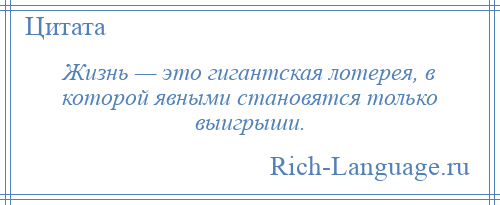 Цитата

Жизнь — это гигантская лотерея, в которой явными становятся только выигрыши.

Rich-Language.ru